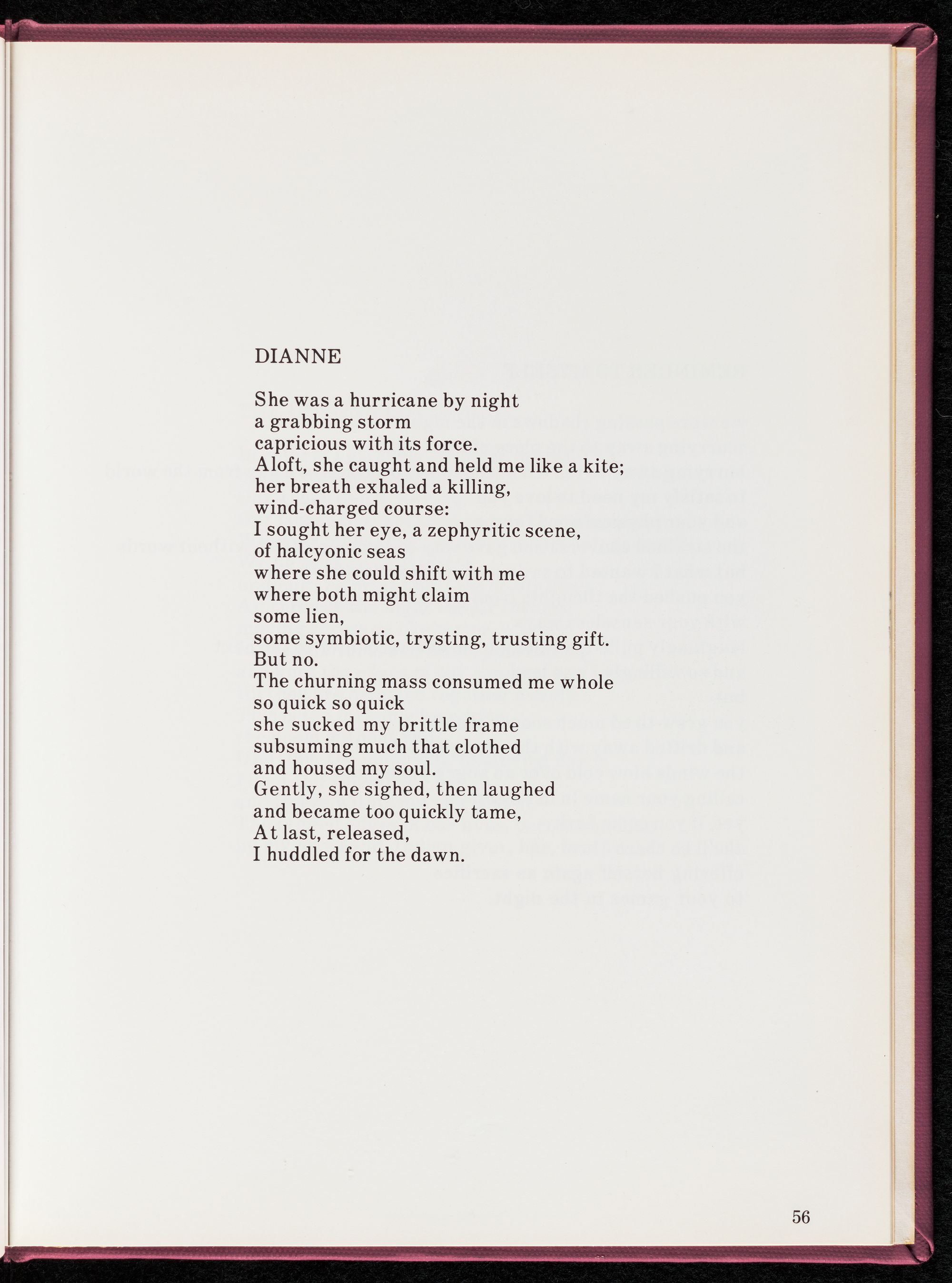 DIANNE

She was a hurricane by night
a grabbing storm
capricious with its force.
Aloft, she caught and held me like a kite;
her breath exhaled a killing,
wind-charged course:
I sought her eye, a zephyritic scene,
of halcyonic seas
where she could shift with me
where both might claim
some lien,
some symbiotic, trysting, trusting gift.
But no.
The churning mass consumed me whole
so quick so quick
she sucked my brittle frame
subsuming much that clothed
and housed my soul.
Gently, she sighed, then laughed
and became too quickly tame,
At last, released,
I huddled for the dawn.

56